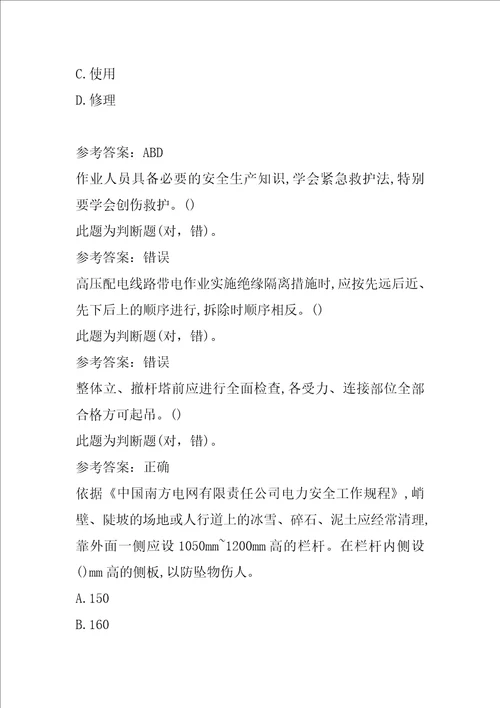 C.使用

D.修理

参考答案：ABD

作业人员具备必要的安全生产知识,学会紧急救护法,特别要学会创伤救护。()

此题为判断题(对，错)。

参考答案：错误

高压配电线路带电作业实施绝缘隔离措施时,应按先远后近、先下后上的顺序进行,拆除时顺序相反。()

此题为判断题(对，错)。

参考答案：错误

整体立、撤杆塔前应进行全面检查,各受力、连接部位全部合格方可起吊。()

此题为判断题(对，错)。

参考答案：正确

依据《中国南方电网有限责任公司电力安全工作规程》,峭壁、陡坡的场地或人行道上的冰雪、碎石、泥土应经常清理,靠外面一侧应设 1050mm~1200mm 高的栏杆。在栏杆内侧设()mm 高的侧板,以防坠物伤人。

A.150

B.160